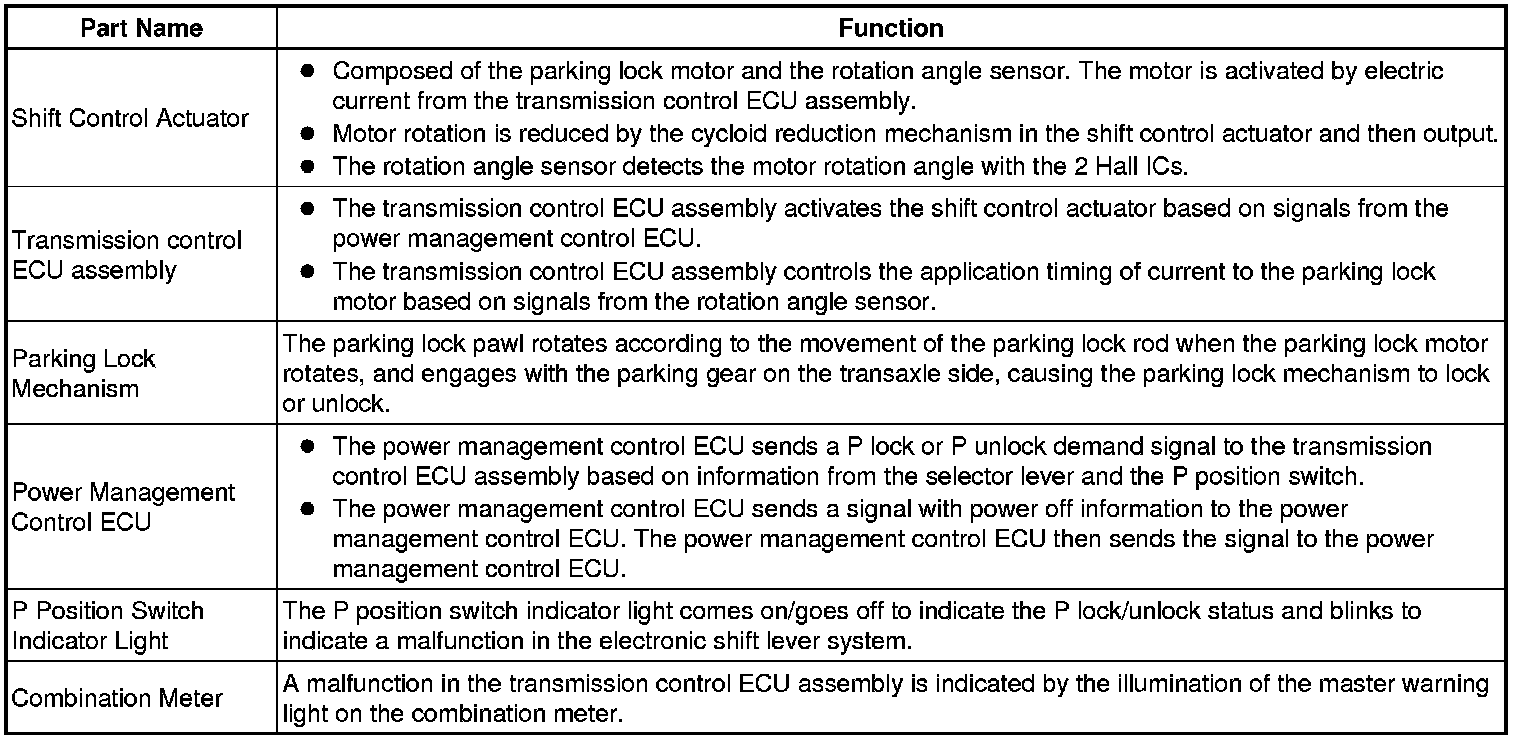 | Part Name | Function |
|---|---|
| Shift Control Actuator | ● Composed of the parking lock motor and the rotation angle sensor. The motor is activated by electric current from the transmission control ECU assembly. ● Motor rotation is reduced by the cycloid reduction mechanism in the shift control actuator and then output. ● The rotation angle sensor detects the motor rotation angle with the 2 Hall ICs. |
| Transmission control ECU assembly | ● The transmission control ECU assembly activates the shift control actuator based on signals from the power management control ECU. ● The transmission control ECU assembly controls the application timing of current to the parking lock motor based on signals from the rotation angle sensor. |
| Parking Lock Mechanism | The parking lock pawl rotates according to the movement of the parking lock rod when the parking lock motor rotates, and engages with the parking gear on the transaxle side, causing the parking lock mechanism to lock or unlock. |
| Power Management Control ECU | ● The power management control ECU sends a P lock or P unlock demand signal to the transmission control ECU assembly based on information from the selector lever and the P position switch. ● The power management control ECU sends a signal with power off information to the power management control ECU. The power management control ECU then sends the signal to the power management control ECU. |
| P Position Switch Indicator Light | The P position switch indicator light comes on/goes off to indicate the P lock/unlock status and blinks to indicate a malfunction in the electronic shift lever system. |
| Combination Meter | A malfunction in the transmission control ECU assembly is indicated by the illumination of the master warning light on the combination meter. |